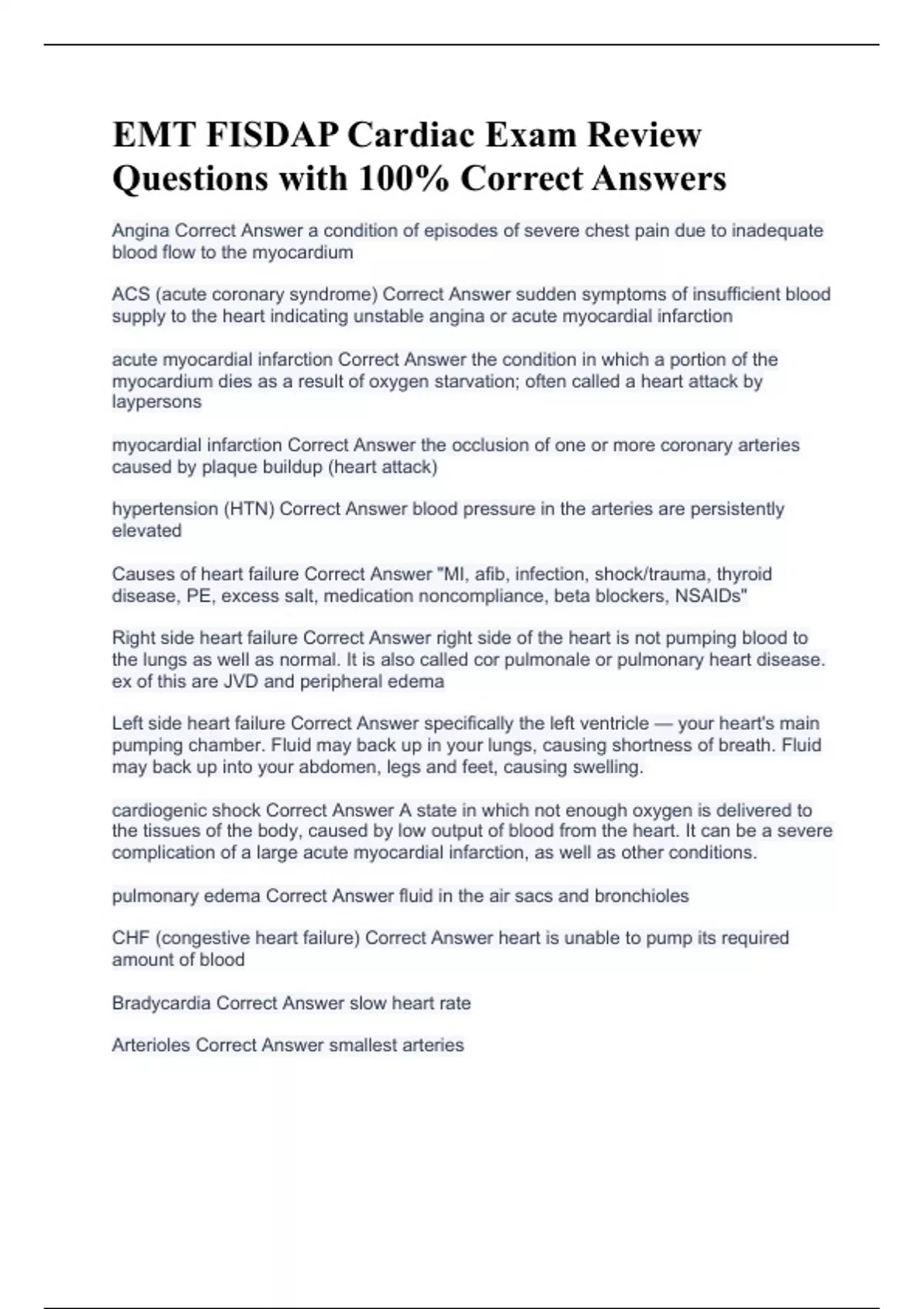 EMT FISDAP Cardiac Exam Review Questions with 100% Correct Answers

Angina Correct Answer a condition of episodes of severe chest pain due to inadequate blood flow to the myocardium

ACS (acute coronary syndrome) Correct Answer sudden symptoms of insufficient blood supply to the heart indicating unstable angina or acute myocardial infarction

acute myocardial infarction Correct Answer the condition in which a portion of the myocardium dies as a result of oxygen starvation; often called a heart attack by laypersons

myocardial infarction Correct Answer the occlusion of one or more coronary arteries caused by plaque buildup (heart attack)

hypertension (HTN) Correct Answer blood pressure in the arteries are persistently elevated

Causes of heart failure Correct Answer "MI, afib, infection, shock/trauma, thyroid disease, PE, excess salt, medication noncompliance, beta blockers, NSAIDs"

Right side heart failure Correct Answer right side of the heart is not pumping blood to the lungs as well as normal. It is also called cor pulmonale or pulmonary heart disease. ex of this are JVD and peripheral edema

Left side heart failure Correct Answer specifically the left ventricle — your heart's main pumping chamber. Fluid may back up in your lungs, causing shortness of breath. Fluid may back up into your abdomen, legs and feet, causing swelling.

cardiogenic shock Correct Answer A state in which not enough oxygen is delivered to the tissues of the body, caused by low output of blood from the heart. It can be a severe complication of a large acute myocardial infarction, as well as other conditions.

pulmonary edema Correct Answer fluid in the air sacs and bronchioles

CHF (congestive heart failure) Correct Answer heart is unable to pump its required amount of blood

Bradycardia Correct Answer slow heart rate

Arterioles Correct Answer smallest arteries